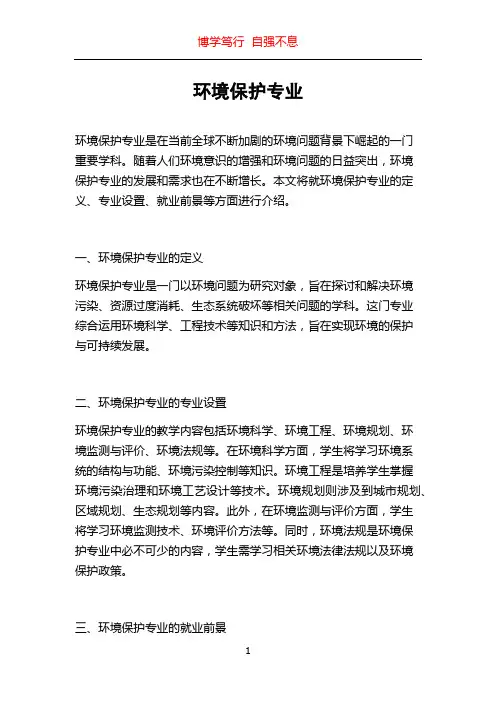 博学笃行 自强不息

环境保护专业

环境保护专业是在当前全球不断加剧的环境问题背景下崛起的一门重要学科。随着人们环境意识的增强和环境问题的日益突出，环境保护专业的发展和需求也在不断增长。本文将就环境保护专业的定义、专业设置、就业前景等方面进行介绍。

一、环境保护专业的定义

环境保护专业是一门以环境问题为研究对象，旨在探讨和解决环境污染、资源过度消耗、生态系统破坏等相关问题的学科。这门专业综合运用环境科学、工程技术等知识和方法，旨在实现环境的保护与可持续发展。

二、环境保护专业的专业设置

环境保护专业的教学内容包括环境科学、环境工程、环境规划、环境监测与评价、环境法规等。在环境科学方面，学生将学习环境系统的结构与功能、环境污染控制等知识。环境工程是培养学生掌握环境污染治理和环境工艺设计等技术。环境规划则涉及到城市规划、区域规划、生态规划等内容。此外，在环境监测与评价方面，学生将学习环境监测技术、环境评价方法等。同时，环境法规是环境保护专业中必不可少的内容，学生需学习相关环境法律法规以及环境保护政策。

三、环境保护专业的就业前景

1